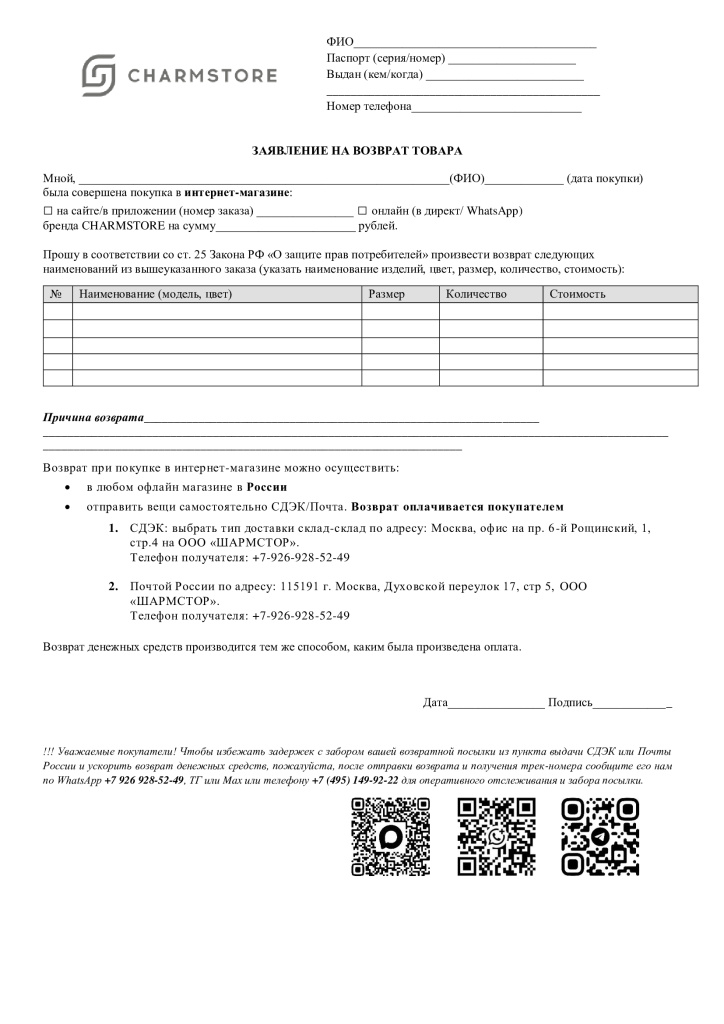 CHARMSTORE

ФИО____
Паспорт (серия/номер) ____
Выдан (кем/когда) ____
____
Номер телефона____

ЗАЯВЛЕНИЕ НА ВОЗВРАТ ТОВАРА

Мной, ____(ФИО)____ (дата покупки) была совершена покупка в интернет-магазине:
☐ на сайте/в приложении (номер заказа) ____ ☐ онлайн (в директ/ WhatsApp)
бренда CHARMSTORE на сумму____ рублей.

Прошу в соответствии со ст. 25 Закона РФ «О защите прав потребителей» произвести возврат следующих наименований из вышеуказанного заказа (указать наименование изделий, цвет, размер, количество, стоимость):

| № | Наименование (модель, цвет) | Размер | Количество | Стоимость |
|---|---|---|---|---|
| | | | | |
| | | | | |
| | | | | |
| | | | | |
| | | | | |

Причина возврата____
____
____

Возврат при покупке в интернет-магазине можно осуществить:
• в любом офлайн магазине в России
• отправить вещи самостоятельно СДЭК/Почта. Возврат оплачивается покупателем

1. СДЭК: выбрать тип доставки склад-склад по адресу: Москва, офис на пр. 6-й Рощинский, 1, стр.4 на ООО «ШАРМСТОР».
Телефон получателя: +7-926-928-52-49

2. Почтой России по адресу: 115191 г. Москва, Духовской переулок 17, стр 5, ООО «ШАРМСТОР».
Телефон получателя: +7-926-928-52-49

Возврат денежных средств производится тем же способом, каким была произведена оплата.

Дата____ Подпись____

!!! Уважаемые покупатели! Чтобы избежать задержек с забором вашей возвратной посылки из пункта выдачи СДЭК или Почты России и ускорить возврат денежных средств, пожалуйста, после отправки возврата и получения трек-номера сообщите его нам по WhatsApp +7 926 928-52-49, ТГ или Max или телефону +7 (495) 149-92-22 для оперативного отслеживания и забора посылки.